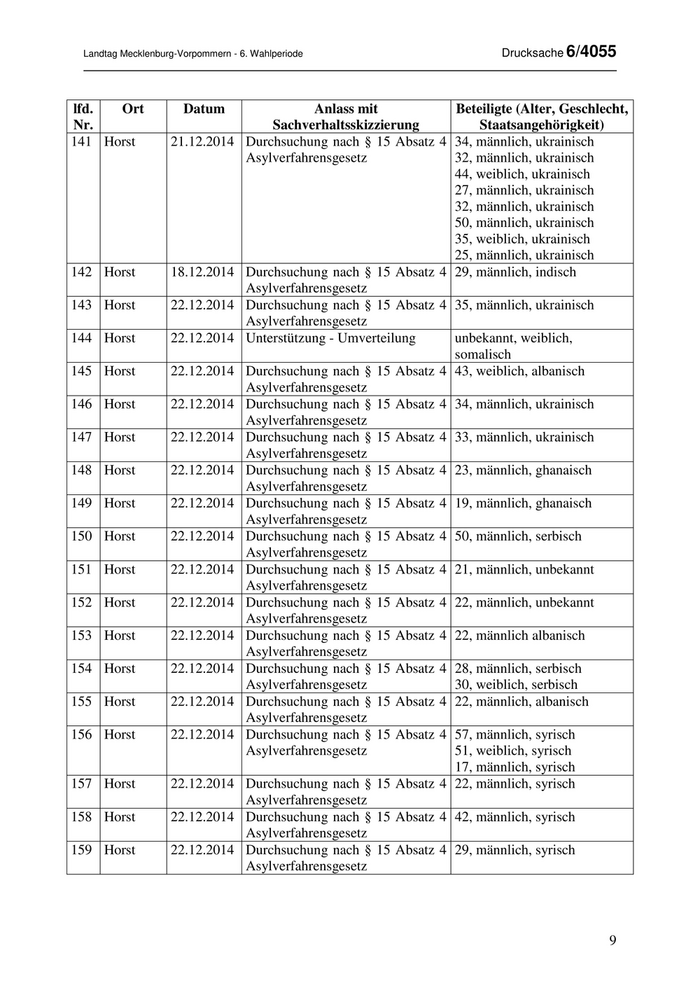 Landtag Mecklenburg-Vorpommern - 6. Wahlperiode

Drucksache 6/4055

| lfd. Nr. | Ort | Datum | Anlass mit Sachverhaltsskizzierung | Beteiligte (Alter, Geschlecht, Staatsangehörigkeit) |
|---|---|---|---|---|
| 141 | Horst | 21.12.2014 | Durchsuchung nach § 15 Absatz 4 Asylverfahrensgesetz | 34, männlich, ukrainisch 32, männlich, ukrainisch 44, weiblich, ukrainisch 27, männlich, ukrainisch 32, männlich, ukrainisch 50, männlich, ukrainisch 35, weiblich, ukrainisch 25, männlich, ukrainisch |
| 142 | Horst | 18.12.2014 | Durchsuchung nach § 15 Absatz 4 Asylverfahrensgesetz | 29, männlich, indisch |
| 143 | Horst | 22.12.2014 | Durchsuchung nach § 15 Absatz 4 Asylverfahrensgesetz | 35, männlich, ukrainisch |
| 144 | Horst | 22.12.2014 | Unterstützung - Umverteilung | unbekannt, weiblich, somalisch |
| 145 | Horst | 22.12.2014 | Durchsuchung nach § 15 Absatz 4 Asylverfahrensgesetz | 43, weiblich, albanisch |
| 146 | Horst | 22.12.2014 | Durchsuchung nach § 15 Absatz 4 Asylverfahrensgesetz | 34, männlich, ukrainisch |
| 147 | Horst | 22.12.2014 | Durchsuchung nach § 15 Absatz 4 Asylverfahrensgesetz | 33, männlich, ukrainisch |
| 148 | Horst | 22.12.2014 | Durchsuchung nach § 15 Absatz 4 Asylverfahrensgesetz | 23, männlich, ghanaisch |
| 149 | Horst | 22.12.2014 | Durchsuchung nach § 15 Absatz 4 Asylverfahrensgesetz | 19, männlich, ghanaisch |
| 150 | Horst | 22.12.2014 | Durchsuchung nach § 15 Absatz 4 Asylverfahrensgesetz | 50, männlich, serbisch |
| 151 | Horst | 22.12.2014 | Durchsuchung nach § 15 Absatz 4 Asylverfahrensgesetz | 21, männlich, unbekannt |
| 152 | Horst | 22.12.2014 | Durchsuchung nach § 15 Absatz 4 Asylverfahrensgesetz | 22, männlich, unbekannt |
| 153 | Horst | 22.12.2014 | Durchsuchung nach § 15 Absatz 4 Asylverfahrensgesetz | 22, männlich albanisch |
| 154 | Horst | 22.12.2014 | Durchsuchung nach § 15 Absatz 4 Asylverfahrensgesetz | 28, männlich, serbisch 30, weiblich, serbisch |
| 155 | Horst | 22.12.2014 | Durchsuchung nach § 15 Absatz 4 Asylverfahrensgesetz | 22, männlich, albanisch |
| 156 | Horst | 22.12.2014 | Durchsuchung nach § 15 Absatz 4 Asylverfahrensgesetz | 57, männlich, syrisch 51, weiblich, syrisch 17, männlich, syrisch |
| 157 | Horst | 22.12.2014 | Durchsuchung nach § 15 Absatz 4 Asylverfahrensgesetz | 22, männlich, syrisch |
| 158 | Horst | 22.12.2014 | Durchsuchung nach § 15 Absatz 4 Asylverfahrensgesetz | 42, männlich, syrisch |
| 159 | Horst | 22.12.2014 | Durchsuchung nach § 15 Absatz 4 Asylverfahrensgesetz | 29, männlich, syrisch |

9